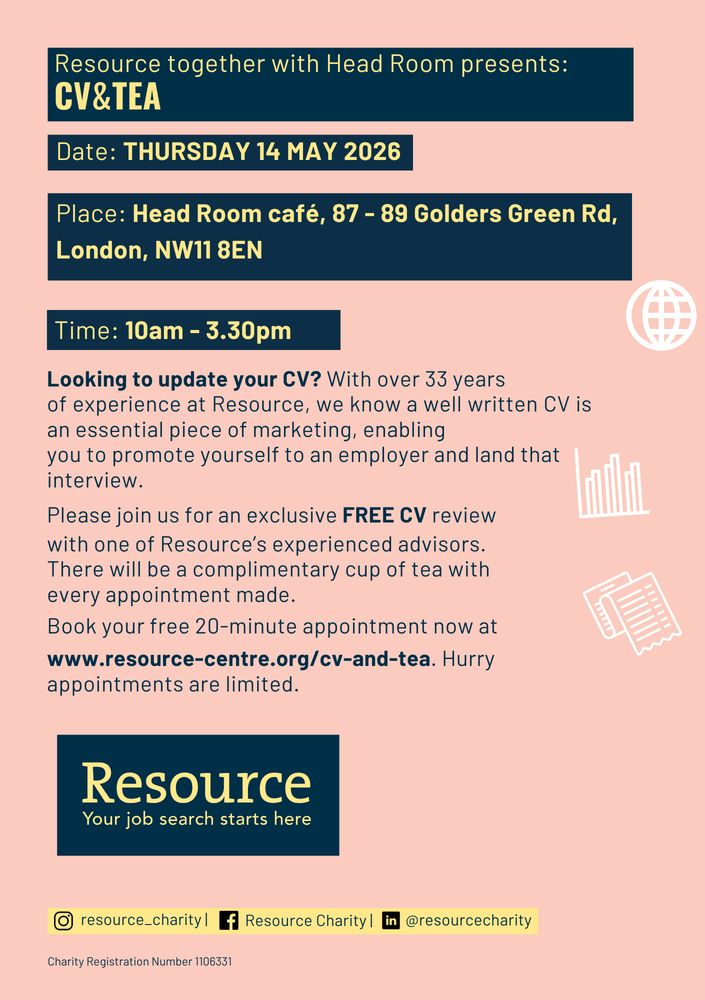 Resource together with Head Room presents:
CV&TEA

Date: THURSDAY 14 MAY 2026

Place: Head Room café, 87 - 89 Golders Green Rd, London, NW11 8EN

Time: 10am - 3.30pm

Looking to update your CV? With over 33 years of experience at Resource, we know a well written CV is an essential piece of marketing, enabling you to promote yourself to an employer and land that interview.

Please join us for an exclusive FREE CV review with one of Resource's experienced advisors. There will be a complimentary cup of tea with every appointment made.

Book your free 20-minute appointment now at

www.resource-centre.org/cv-and-tea. Hurry appointments are limited.

Resource
Your job search starts here

resource_charity | Resource Charity | @resourcecharity

Charity Registration Number 1106331